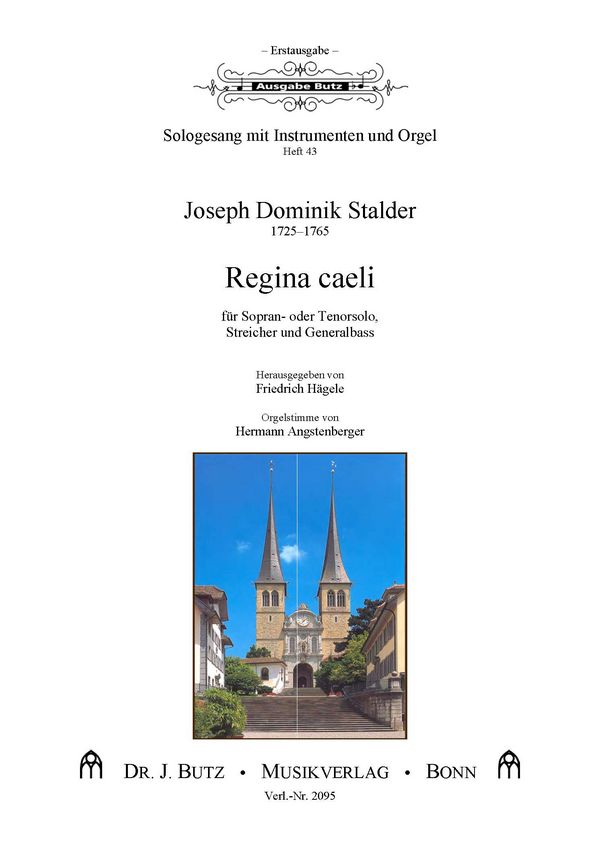 – Erstausgabe –

Ausgabe Butz

Sologesang mit Instrumenten und Orgel
Heft 43

Joseph Dominik Stalder
1725–1765

Regina caeli

für Sopran- oder Tenorsolo,
Streicher und Generalbass

Herausgegeben von
Friedrich Hägele

Orgelstimme von
Hermann Angstenberger

DR. J. BUTZ • MUSIKVERLAG • BONN

Verl.-Nr. 2095